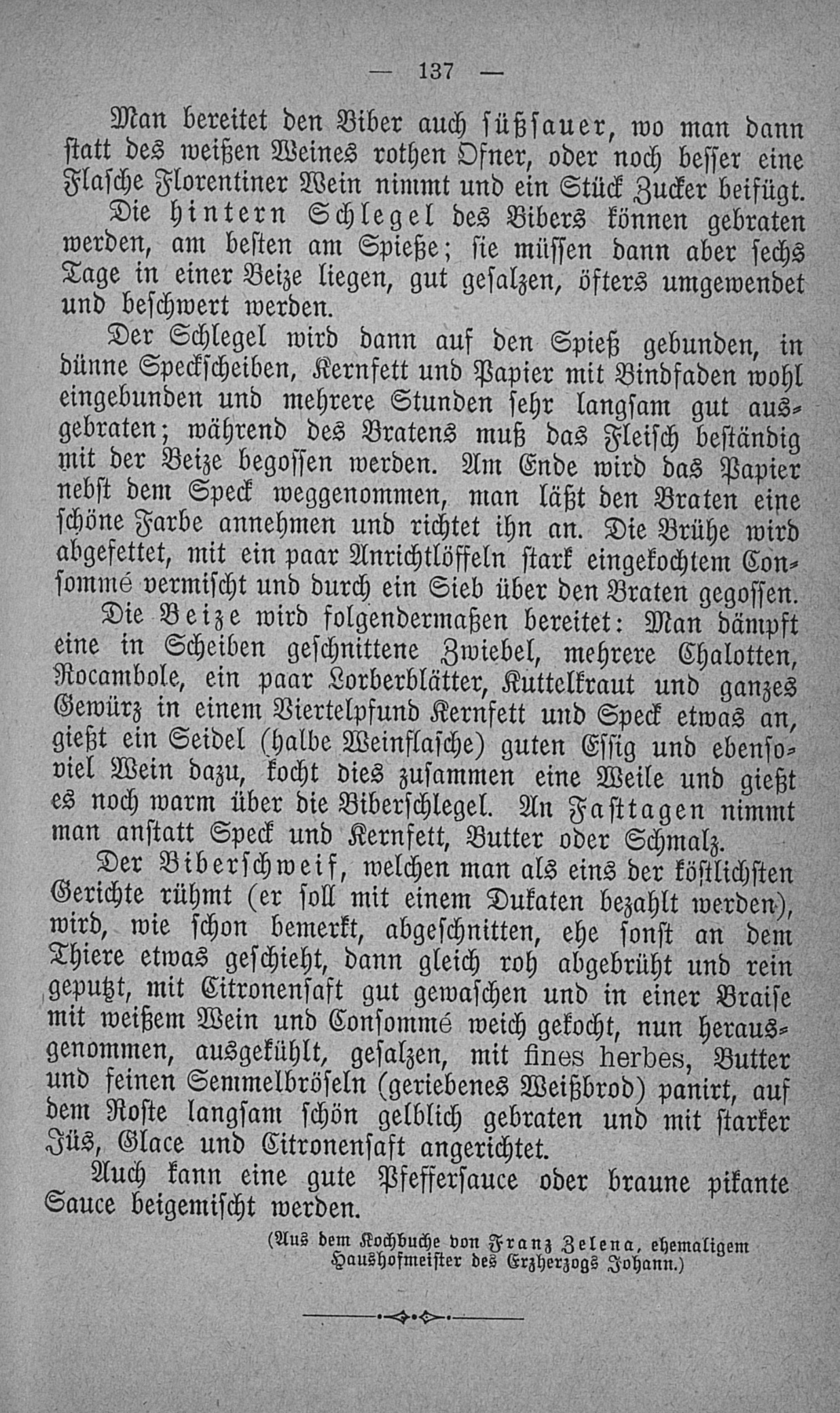 — 137 —

Man bereitet den Biber auch süßsauer, wo man dann statt des weißen Weines rothen Ofner, oder noch besser eine Flasche Florentiner Wein nimmt und ein Stück Zucker beifügt.

Die hintern Schlegel des Bibers können gebraten werden, am besten am Spieße; sie müssen dann aber sechs Tage in einer Beize liegen, gut gesalzen, öfters umgewendet und beschwert werden.

Der Schlegel wird dann auf den Spieß gebunden, in dünne Speckscheiben, Kernfett und Papier mit Bindfaden wohl eingebunden und mehrere Stunden sehr langsam gut ausgebraten; während des Bratens muß das Fleisch beständig mit der Beize begossen werden. Am Ende wird das Papier nebst dem Speck weggenommen, man läßt den Braten eine schöne Farbe annehmen und richtet ihn an. Die Brühe wird abgefettet, mit ein paar Anrichtlöffeln stark eingekochtem Consommé vermischt und durch ein Sieb über den Braten gegossen.

Die Beize wird folgendermaßen bereitet: Man dämpft eine in Scheiben geschnittene Zwiebel, mehrere Chalotten, Rocambole, ein paar Lorberblätter, Kuttelkraut und ganzes Gewürz in einem Viertelpfund Kernfett und Speck etwas an, gießt ein Seidel (halbe Weinflasche) guten Essig und ebensoviel Wein dazu, kocht dies zusammen eine Weile und gießt es noch warm über die Biberschlegel. An Fasttagen nimmt man anstatt Speck und Kernfett, Butter oder Schmalz.

Der Biberschweif, welchen man als eins der köstlichsten Gerichte rühmt (er soll mit einem Dukaten bezahlt werden), wird, wie schon bemerkt, abgeschnitten, ehe sonst an dem Thiere etwas geschieht, dann gleich roh abgebrüht und rein geputzt, mit Citronensaft gut gewaschen und in einer Braise mit weißem Wein und Consommé weich gekocht, nun herausgenommen, ausgekühlt, gesalzen, mit fines herbes, Butter und feinen Semmelbröseln (geriebenes Weißbrod) panirt, auf dem Roste langsam schön gelblich gebraten und mit starker Jüs, Glace und Citronensaft angerichtet.

Auch kann eine gute Pfeffersauce oder braune pikante Sauce beigemischt werden.

(Aus dem Kochbuche von Franz Zelena, ehemaligem Haushofmeister des Erzherzogs Johann.)